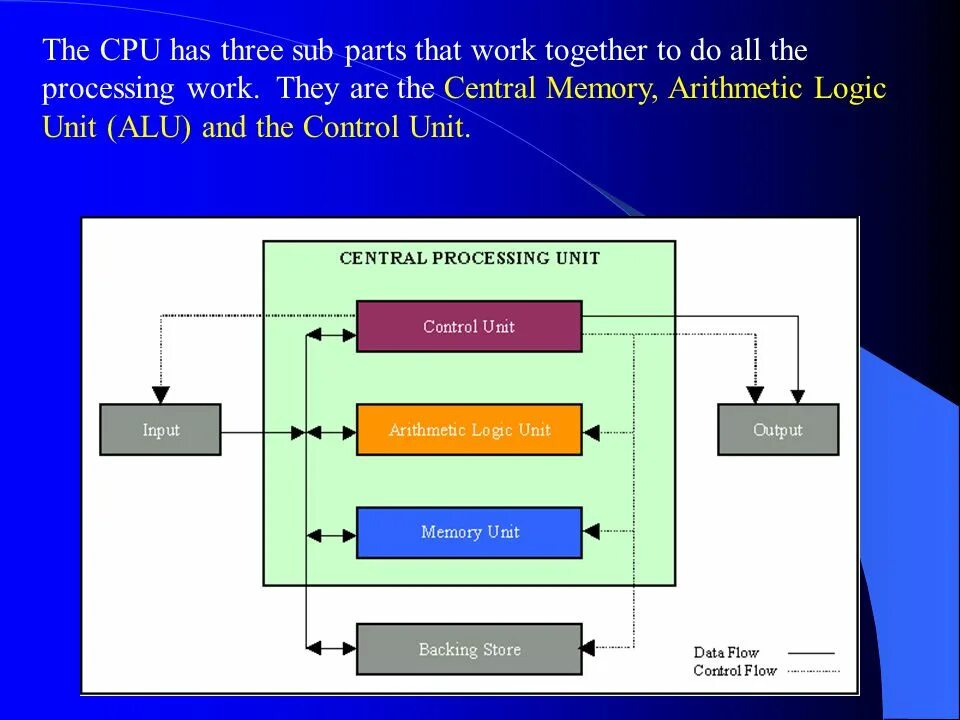 The CPU has three sub parts that work together to do all the processing work. They are the Central Memory, Arithmetic Logic Unit (ALU) and the Control Unit.

CENTRAL PROCESSING UNIT

Control Unit

Input

Arithmetic Logic Unit

Output

Memory Unit

Backing Store

Data Flow

Control Flow